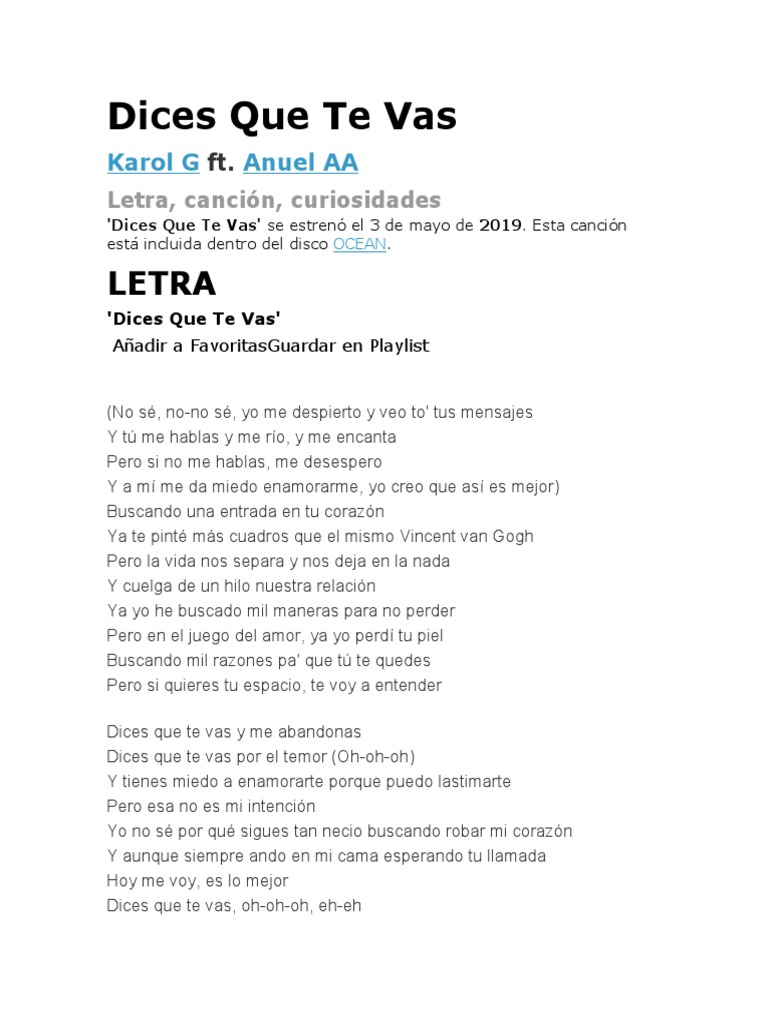 Dices Que Te Vas

Karol G ft. Anuel AA

Letra, canción, curiosidades

'Dices Que Te Vas' se estrenó el 3 de mayo de 2019. Esta canción está incluida dentro del disco OCEAN.

LETRA

'Dices Que Te Vas'

Añadir a FavoritasGuardar en Playlist

(No sé, no-no sé, yo me despierto y veo to' tus mensajes
Y tú me hablas y me río, y me encanta
Pero si no me hablas, me desespero
Y a mí me da miedo enamorarme, yo creo que así es mejor)
Buscando una entrada en tu corazón
Ya te pinté más cuadros que el mismo Vincent van Gogh
Pero la vida nos separa y nos deja en la nada
Y cuelga de un hilo nuestra relación
Ya yo he buscado mil maneras para no perder
Pero en el juego del amor, ya yo perdí tu piel
Buscando mil razones pa' que tú te quedes
Pero si quieres tu espacio, te voy a entender

Dices que te vas y me abandonas
Dices que te vas por el temor (Oh-oh-oh)
Y tienes miedo a enamorarte porque puedo lastimarte
Pero esa no es mi intención
Yo no sé por qué sigues tan necio buscando robar mi corazón
Y aunque siempre ando en mi cama esperando tu llamada
Hoy me voy, es lo mejor
Dices que te vas, oh-oh-oh, eh-eh